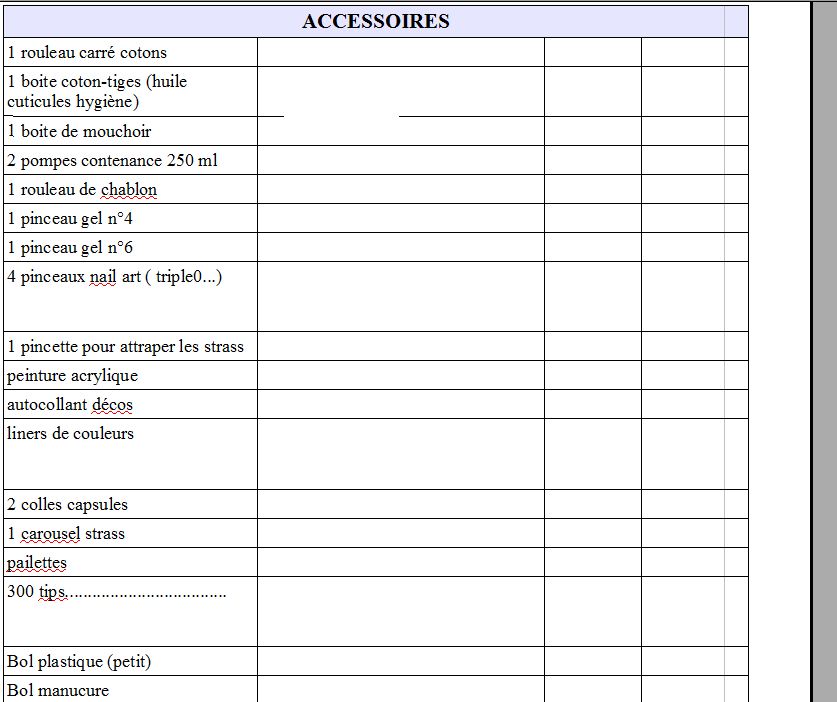 | ACCESSOIRES | | | |
|---|---|---|---|
| 1 rouleau carré cotons | | | |
| 1 boite coton-tiges (huile cuticules hygiène) | | | |
| 1 boite de mouchoir | | | |
| 2 pompes contenance 250 ml | | | |
| 1 rouleau de chablon | | | |
| 1 pinceau gel n°4 | | | |
| 1 pinceau gel n°6 | | | |
| 4 pinceaux nail art ( triple0...) | | | |
| 1 pincette pour attraper les strass | | | |
| peinture acrylique | | | |
| autocollant décos | | | |
| liners de couleurs | | | |
| 2 colles capsules | | | |
| 1 carousel strass | | | |
| pailettes | | | |
| 300 tips.................................. | | | |
| Bol plastique (petit) | | | |
| Bol manucure | | | |